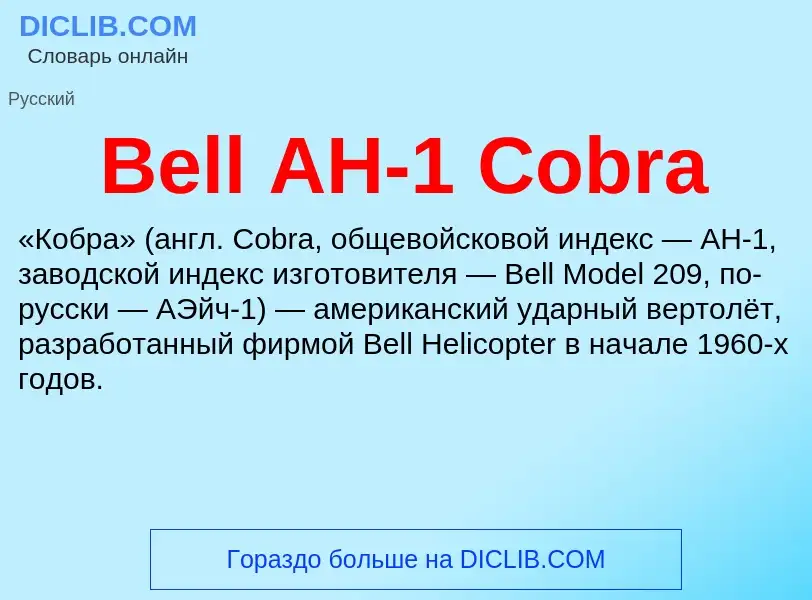 DICLIB.COM
Словарь онлайн

Русский

Bell AH-1 Cobra

«Кобра» (англ. Cobra, общевойсковой индекс — AH-1, заводской индекс изготовителя — Bell Model 209, по-русски — АЭйч-1) — американский ударный вертолёт, разработанный фирмой Bell Helicopter в начале 1960-х годов.

Гораздо больше на DICLIB.COM